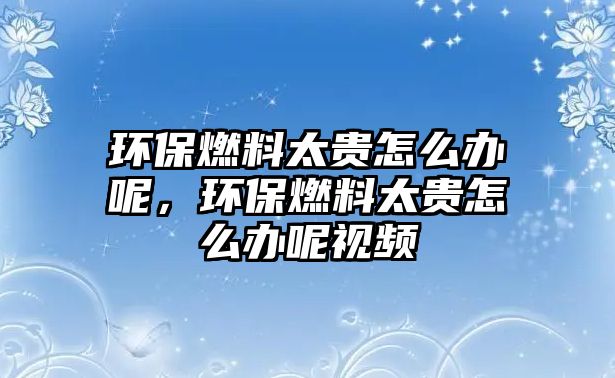 环保燃料太贵怎么办呢，环保燃料太贵怎么办呢视频